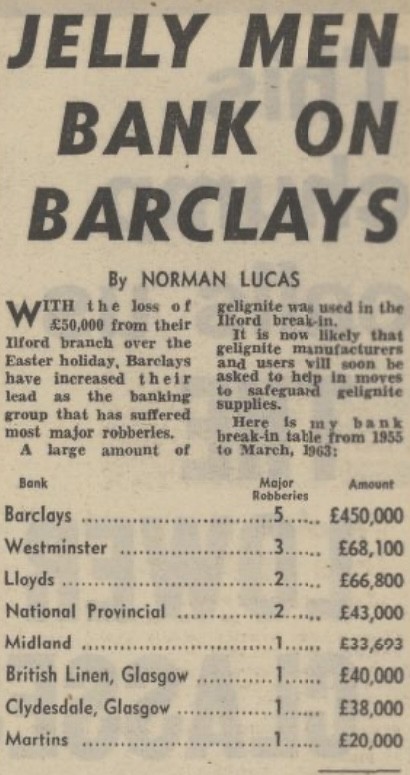 JELLY MEN BANK ON BARCLAYS

By NORMAN LUCAS

WITH the loss of £50,000 from their Ilford branch over the Easter holiday, Barclays have increased their lead as the banking group that has suffered most major robberies.

A large amount of gelignite was used in the Ilford break-in.

It is now likely that gelignite manufacturers and users will soon be asked to help in moves to safeguard gelignite supplies.

Here is my bank break-in table from 1955 to March, 1963:

| Bank | Major Robberies | Amount |
|---|---|---|
| Barclays | 5 | £450,000 |
| Westminster | 3 | £68,100 |
| Lloyds | 2 | £66,800 |
| National Provincial | 2 | £43,000 |
| Midland | 1 | £33,693 |
| British Linen, Glasgow | 1 | £40,000 |
| Clydesdale, Glasgow | 1 | £38,000 |
| Martins | 1 | £20,000 |